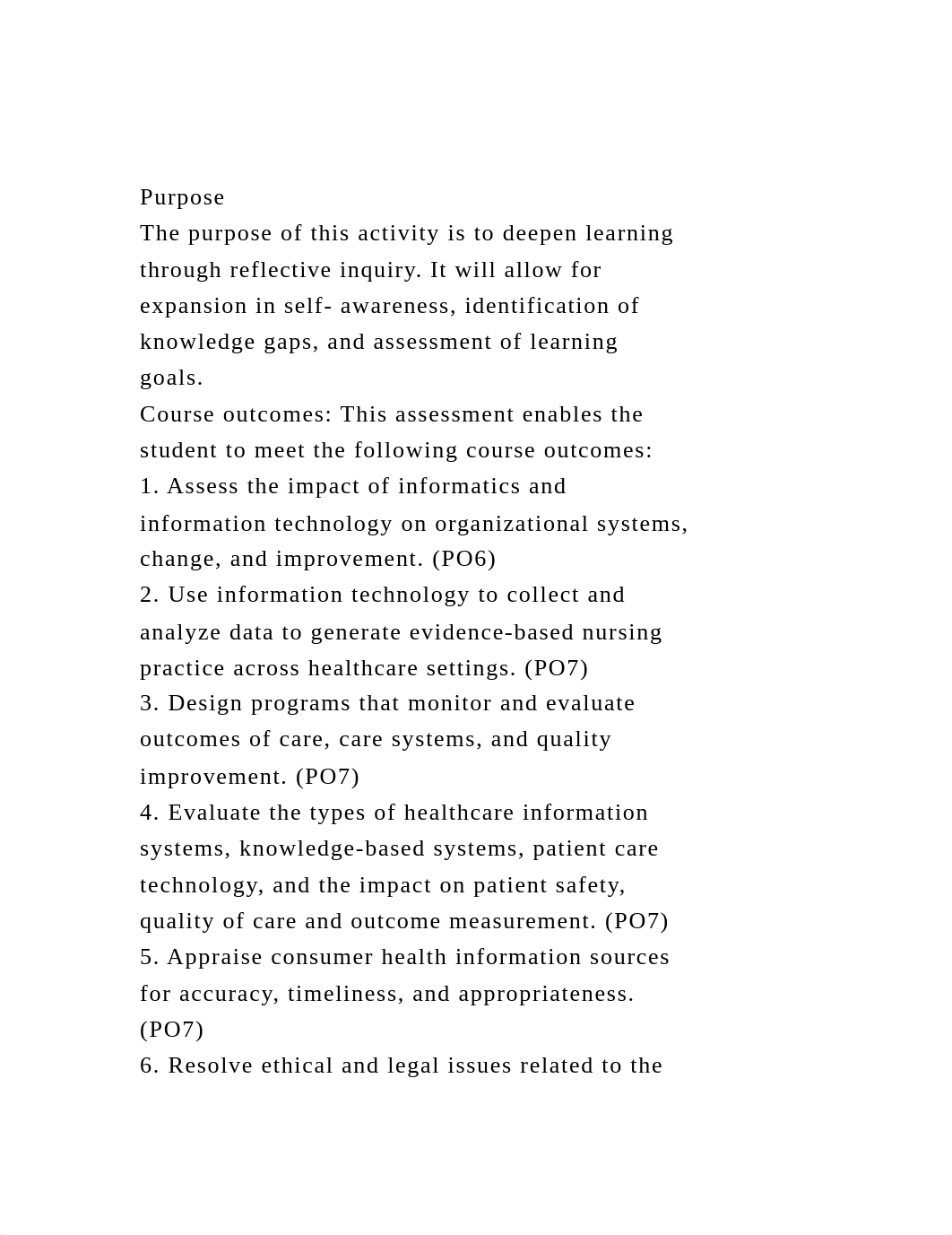 Purpose

The purpose of this activity is to deepen learning through reflective inquiry. It will allow for expansion in self- awareness, identification of knowledge gaps, and assessment of learning goals.

Course outcomes: This assessment enables the student to meet the following course outcomes:

1. Assess the impact of informatics and information technology on organizational systems, change, and improvement. (PO6)

2. Use information technology to collect and analyze data to generate evidence-based nursing practice across healthcare settings. (PO7)

3. Design programs that monitor and evaluate outcomes of care, care systems, and quality improvement. (PO7)

4. Evaluate the types of healthcare information systems, knowledge-based systems, patient care technology, and the impact on patient safety, quality of care and outcome measurement. (PO7)

5. Appraise consumer health information sources for accuracy, timeliness, and appropriateness. (PO7)

6. Resolve ethical and legal issues related to the